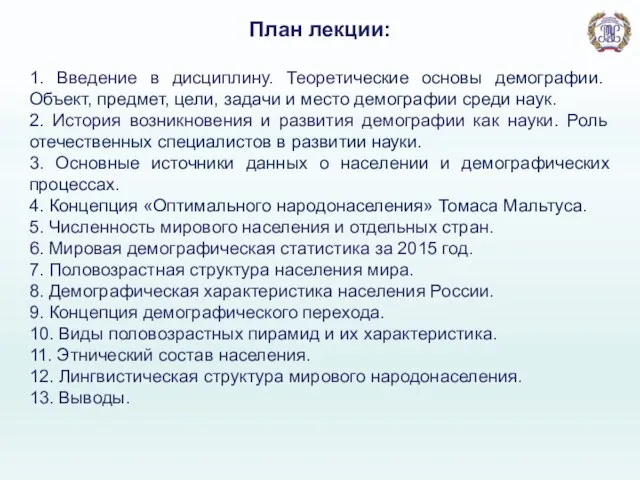 План лекции:

1. Введение в дисциплину. Теоретические основы демографии. Объект, предмет, цели, задачи и место демографии среди наук.
2. История возникновения и развития демографии как науки. Роль отечественных специалистов в развитии науки.
3. Основные источники данных о населении и демографических процессах.
4. Концепция «Оптимального народонаселения» Томаса Мальтуса.
5. Численность мирового населения и отдельных стран.
6. Мировая демографическая статистика за 2015 год.
7. Половозрастная структура населения мира.
8. Демографическая характеристика населения России.
9. Концепция демографического перехода.
10. Виды половозрастных пирамид и их характеристика.
11. Этнический состав населения.
12. Лингвистическая структура мирового народонаселения.
13. Выводы.